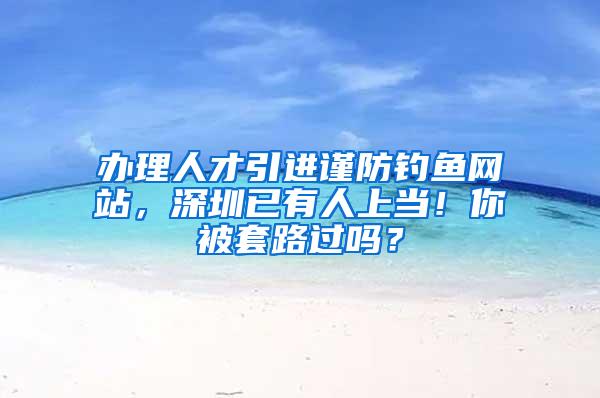 办理人才引进谨防钓鱼网站，深圳已有人上当！你被套路过吗？